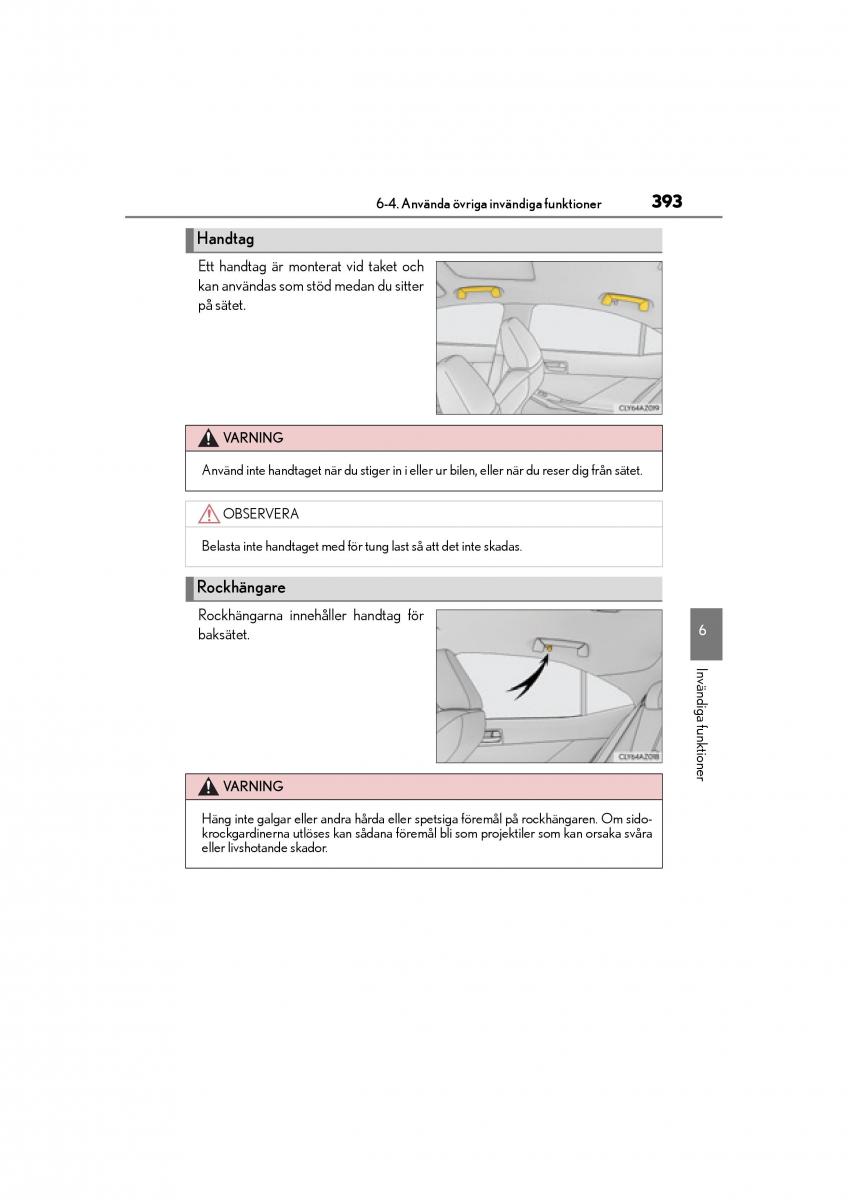 6-4. Använda övriga invändiga funktioner

393

Handtag

Ett handtag är monterat vid taket och kan användas som stöd medan du sitter på sätet.

CLY64AZ019

VARNING

Använd inte handtaget när du stiger in i eller ur bilen, eller när du reser dig från sätet.

OBSERVERA

Belasta inte handtaget med för tung last så att det inte skadas.

Rockhängare

Rockhängarna innehåller handtag för baksätet.

CLY64AZ018

VARNING

Häng inte galgar eller andra hårda eller spetsiga föremål på rockhängaren. Om sidokrockgardinerna utlöses kan sådana föremål bli som projektiler som kan orsaka svåra eller livshotande skador.

6

Invändiga funktioner